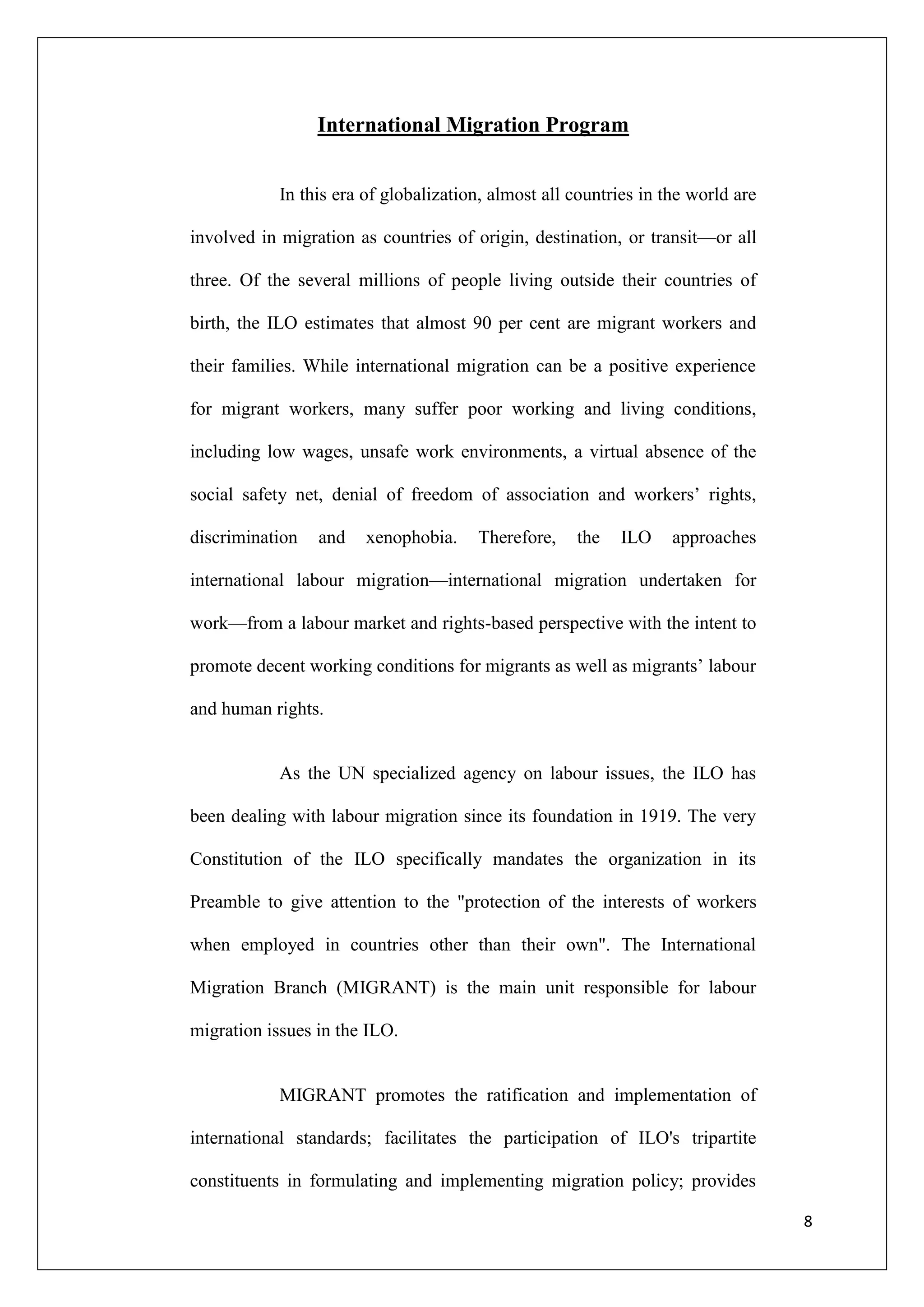 International Migration Program

In this era of globalization, almost all countries in the world are involved in migration as countries of origin, destination, or transit—or all three. Of the several millions of people living outside their countries of birth, the ILO estimates that almost 90 per cent are migrant workers and their families. While international migration can be a positive experience for migrant workers, many suffer poor working and living conditions, including low wages, unsafe work environments, a virtual absence of the social safety net, denial of freedom of association and workers' rights, discrimination and xenophobia. Therefore, the ILO approaches international labour migration—international migration undertaken for work—from a labour market and rights-based perspective with the intent to promote decent working conditions for migrants as well as migrants' labour and human rights.

As the UN specialized agency on labour issues, the ILO has been dealing with labour migration since its foundation in 1919. The very Constitution of the ILO specifically mandates the organization in its Preamble to give attention to the "protection of the interests of workers when employed in countries other than their own". The International Migration Branch (MIGRANT) is the main unit responsible for labour migration issues in the ILO.

MIGRANT promotes the ratification and implementation of international standards; facilitates the participation of ILO's tripartite constituents in formulating and implementing migration policy; provides

8